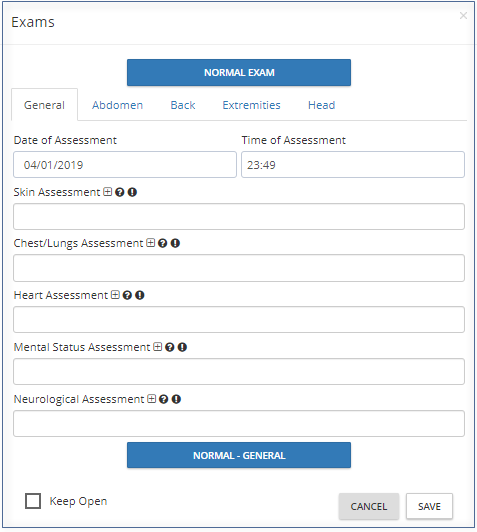 Exams

×

NORMAL EXAM

General Abdomen Back Extremities Head

Date of Assessment

04/01/2019

Time of Assessment

23:49

Skin Assessment

Chest/Lungs Assessment

Heart Assessment

Mental Status Assessment

Neurological Assessment

NORMAL - GENERAL

Keep Open

CANCEL

SAVE